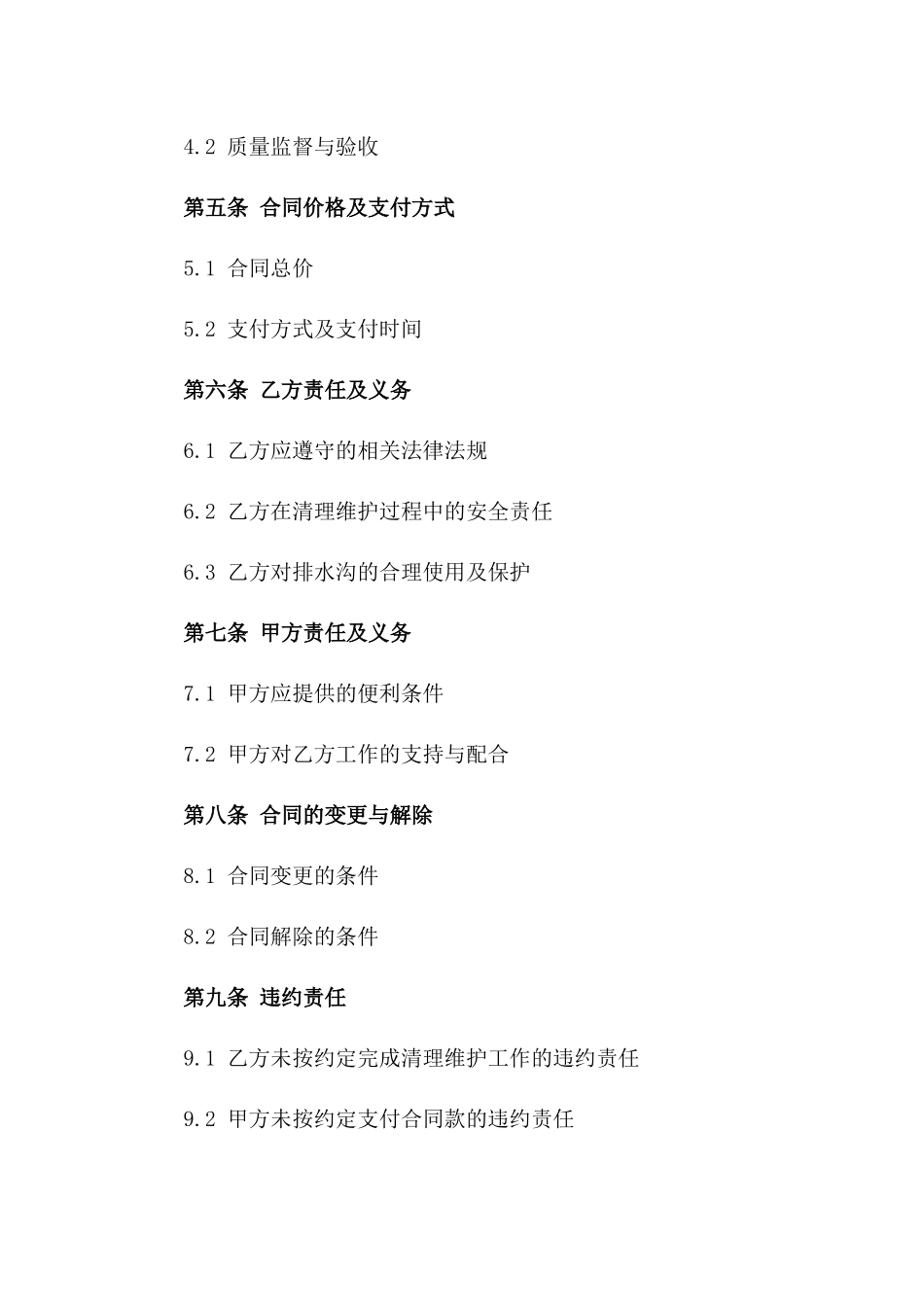 4.2 质量监督与验收

第五条 合同价格及支付方式

5.1 合同总价

5.2 支付方式及支付时间

第六条 乙方责任及义务

6.1 乙方应遵守的相关法律法规

6.2 乙方在清理维护过程中的安全责任

6.3 乙方对排水沟的合理使用及保护

第七条 甲方责任及义务

7.1 甲方应提供的便利条件

7.2 甲方对乙方工作的支持与配合

第八条 合同的变更与解除

8.1 合同变更的条件

8.2 合同解除的条件

第九条 违约责任

9.1 乙方未按约定完成清理维护工作的违约责任

9.2 甲方未按约定支付合同款的违约责任